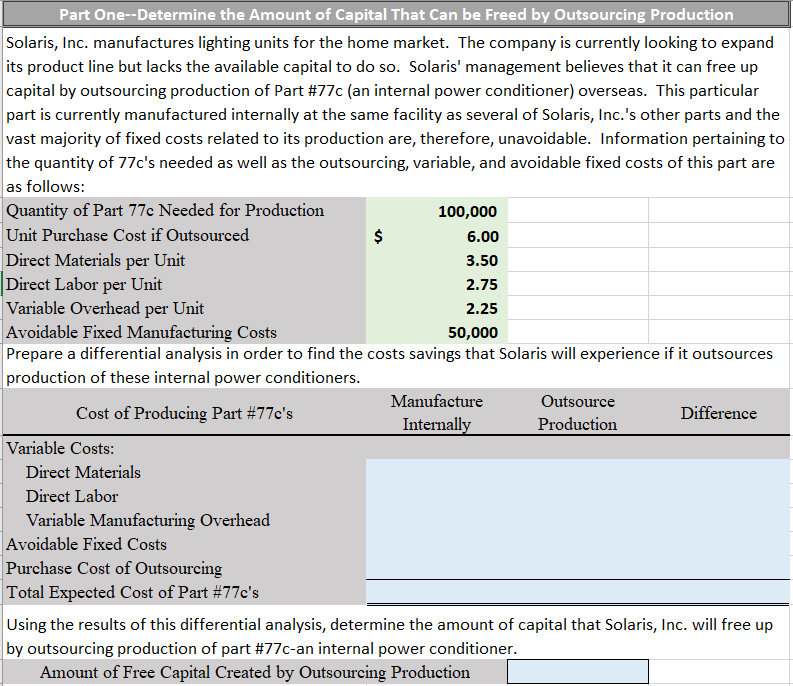 Part One--Determine the Amount of Capital That Can be Freed by Outsourcing Production

Solaris, Inc. manufactures lighting units for the home market. The company is currently looking to expand its product line but lacks the available capital to do so. Solaris' management believes that it can free up capital by outsourcing production of Part #77c (an internal power conditioner) overseas. This particular part is currently manufactured internally at the same facility as several of Solaris, Inc.'s other parts and the vast majority of fixed costs related to its production are, therefore, unavoidable. Information pertaining to the quantity of 77c's needed as well as the outsourcing, variable, and avoidable fixed costs of this part are as follows:

| | |
|---|---|
| Quantity of Part 77c Needed for Production | 100,000 |
| Unit Purchase Cost if Outsourced | $ 6.00 |
| Direct Materials per Unit | 3.50 |
| Direct Labor per Unit | 2.75 |
| Variable Overhead per Unit | 2.25 |
| Avoidable Fixed Manufacturing Costs | 50,000 |

Prepare a differential analysis in order to find the costs savings that Solaris will experience if it outsources production of these internal power conditioners.

| Cost of Producing Part #77c's | Manufacture Internally | Outsource Production | Difference |
|---|---|---|---|
| Variable Costs: | | | |
| Direct Materials | | | |
| Direct Labor | | | |
| Variable Manufacturing Overhead | | | |
| Avoidable Fixed Costs | | | |
| Purchase Cost of Outsourcing | | | |
| Total Expected Cost of Part #77c's | | | |

Using the results of this differential analysis, determine the amount of capital that Solaris, Inc. will free up by outsourcing production of part #77c-an internal power conditioner.

Amount of Free Capital Created by Outsourcing Production